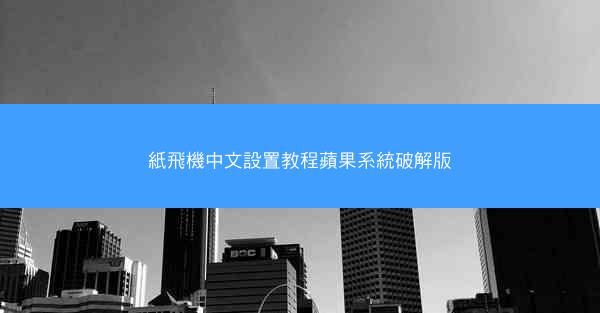 紙飛機中文設置教程蘋果系統破解版

BOC